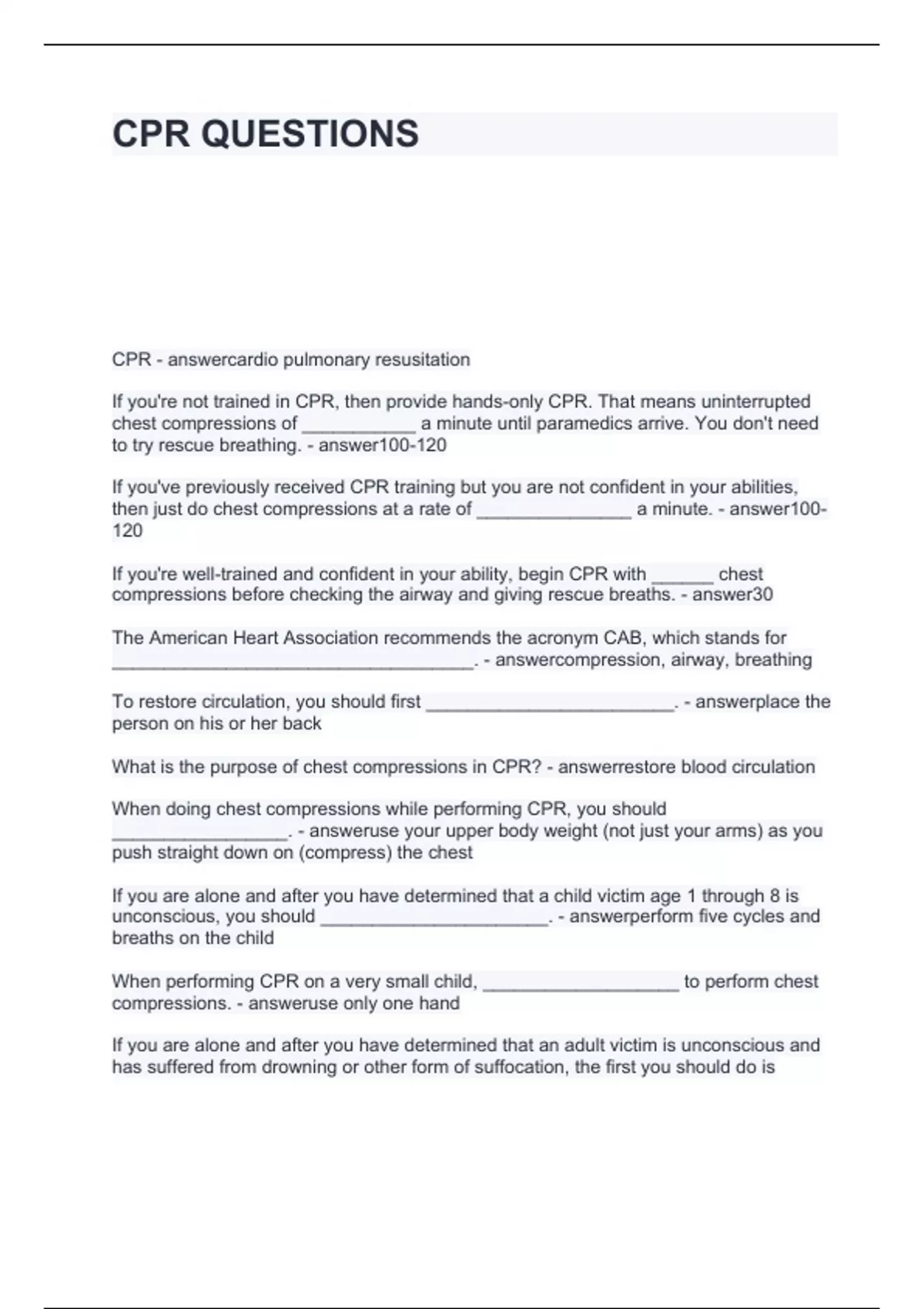 CPR QUESTIONS

CPR - answercardio pulmonary resusitation

If you're not trained in CPR, then provide hands-only CPR. That means uninterrupted chest compressions of ___________ a minute until paramedics arrive. You don't need to try rescue breathing. - answer100-120

If you've previously received CPR training but you are not confident in your abilities, then just do chest compressions at a rate of _______________ a minute. - answer100-120

If you're well-trained and confident in your ability, begin CPR with ______ chest compressions before checking the airway and giving rescue breaths. - answer30

The American Heart Association recommends the acronym CAB, which stands for ___________________________________. - answercompression, airway, breathing

To restore circulation, you should first ________________________. - answerplace the person on his or her back

What is the purpose of chest compressions in CPR? - answerrestore blood circulation

When doing chest compressions while performing CPR, you should _________________. - answeruse your upper body weight (not just your arms) as you push straight down on (compress) the chest

If you are alone and after you have determined that a child victim age 1 through 8 is unconscious, you should ______________________. - answerperform five cycles and breaths on the child

When performing CPR on a very small child, ___________________ to perform chest compressions. - answeruse only one hand

If you are alone and after you have determined that an adult victim is unconscious and has suffered from drowning or other form of suffocation, the first you should do is